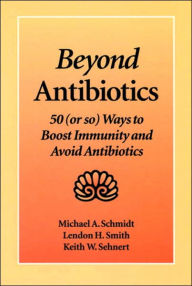 Beyond Antibiotics

50 (or so) Ways to Boost Immunity and Avoid Antibiotics

Michael A. Schmidt
Lendon H. Smith
Keith W. Sehnert